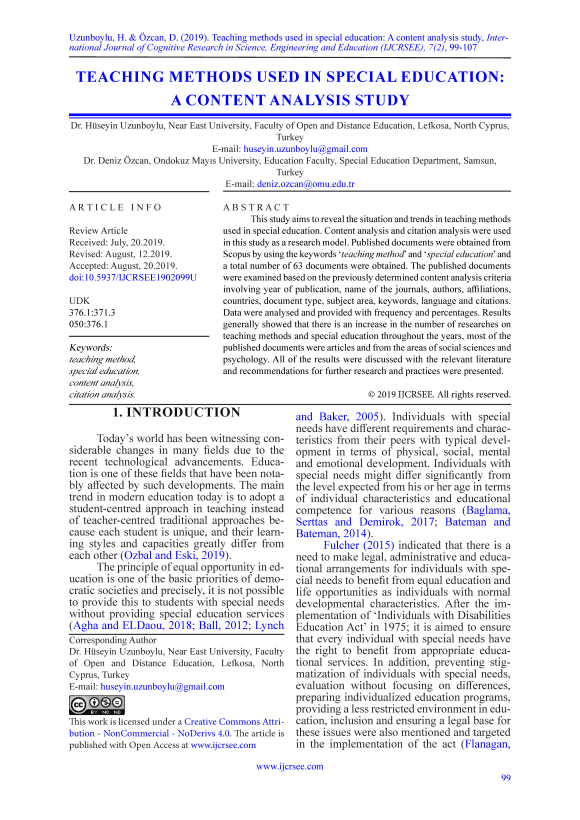 Uzunboylu, H. & Özcan, D. (2019). Teaching methods used in special education: A content analysis study, International Journal of Cognitive Research in Science, Engineering and Education (IJCRSEE), 7(2), 99-107

TEACHING METHODS USED IN SPECIAL EDUCATION: A CONTENT ANALYSIS STUDY

Dr. Hüseyin Uzunboylu, Near East University, Faculty of Open and Distance Education, Lefkosa, North Cyprus, Turkey
E-mail: huseyin.uzunboylu@gmail.com
Dr. Deniz Özcan, Ondokuz Mayıs University, Education Faculty, Special Education Department, Samsun, Turkey
E-mail: deniz.ozcan@omu.edu.tr

ARTICLE INFO

Review Article
Received: July, 20.2019.
Revised: August, 12.2019.
Accepted: August, 20.2019.
doi:10.5937/IJCRSEE1902099U

UDK
376.1:371.3
050:376.1

Keywords:
teaching method, special education, content analysis, citation analysis.

ABSTRACT

This study aims to reveal the situation and trends in teaching methods used in special education. Content analysis and citation analysis were used in this study as a research model. Published documents were obtained from Scopus by using the keywords 'teaching method' and 'special education' and a total number of 63 documents were obtained. The published documents were examined based on the previously determined content analysis criteria involving year of publication, name of the journals, authors, affiliations, countries, document type, subject area, keywords, language and citations. Data were analysed and provided with frequency and percentages. Results generally showed that there is an increase in the number of researches on teaching methods and special education throughout the years, most of the published documents were articles and from the areas of social sciences and psychology. All of the results were discussed with the relevant literature and recommendations for further research and practices were presented.

© 2019 IJCRSEE. All rights reserved.

1. INTRODUCTION

Today's world has been witnessing considerable changes in many fields due to the recent technological advancements. Education is one of these fields that have been notably affected by such developments. The main trend in modern education today is to adopt a student-centred approach in teaching instead of teacher-centred traditional approaches because each student is unique, and their learning styles and capacities greatly differ from each other (Ozbal and Eski, 2019).

The principle of equal opportunity in education is one of the basic priorities of democratic societies and precisely, it is not possible to provide this to students with special needs without providing special education services (Agha and ELDaou, 2018; Ball, 2012; Lynch

Corresponding Author
Dr. Hüseyin Uzunboylu, Near East University, Faculty of Open and Distance Education, Lefkosa, North Cyprus, Turkey
E-mail: huseyin.uzunboylu@gmail.com

This work is licensed under a Creative Commons Attribution - NonCommercial - NoDerivs 4.0. The article is published with Open Access at www.ijcrsee.com

and Baker, 2005). Individuals with special needs have different requirements and characteristics from their peers with typical development in terms of physical, social, mental and emotional development. Individuals with special needs might differ significantly from the level expected from his or her age in terms of individual characteristics and educational competence for various reasons (Baglama, Serttas and Demirok, 2017; Bateman and Bateman, 2014).

Fulcher (2015) indicated that there is a need to make legal, administrative and educational arrangements for individuals with special needs to benefit from equal education and life opportunities as individuals with normal developmental characteristics. After the implementation of 'Individuals with Disabilities Education Act' in 1975; it is aimed to ensure that every individual with special needs have the right to benefit from appropriate educational services. In addition, preventing stigmatization of individuals with special needs, evaluation without focusing on differences, preparing individualized education programs, providing a less restricted environment in education, inclusion and ensuring a legal base for these issues were also mentioned and targeted in the implementation of the act (Flanagan,

www.ijcrsee.com

99